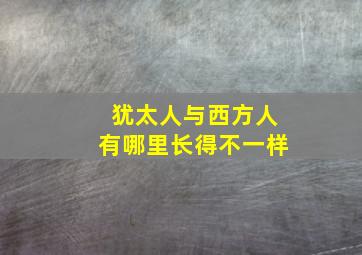 犹太人与西方人
有哪里长得不一样